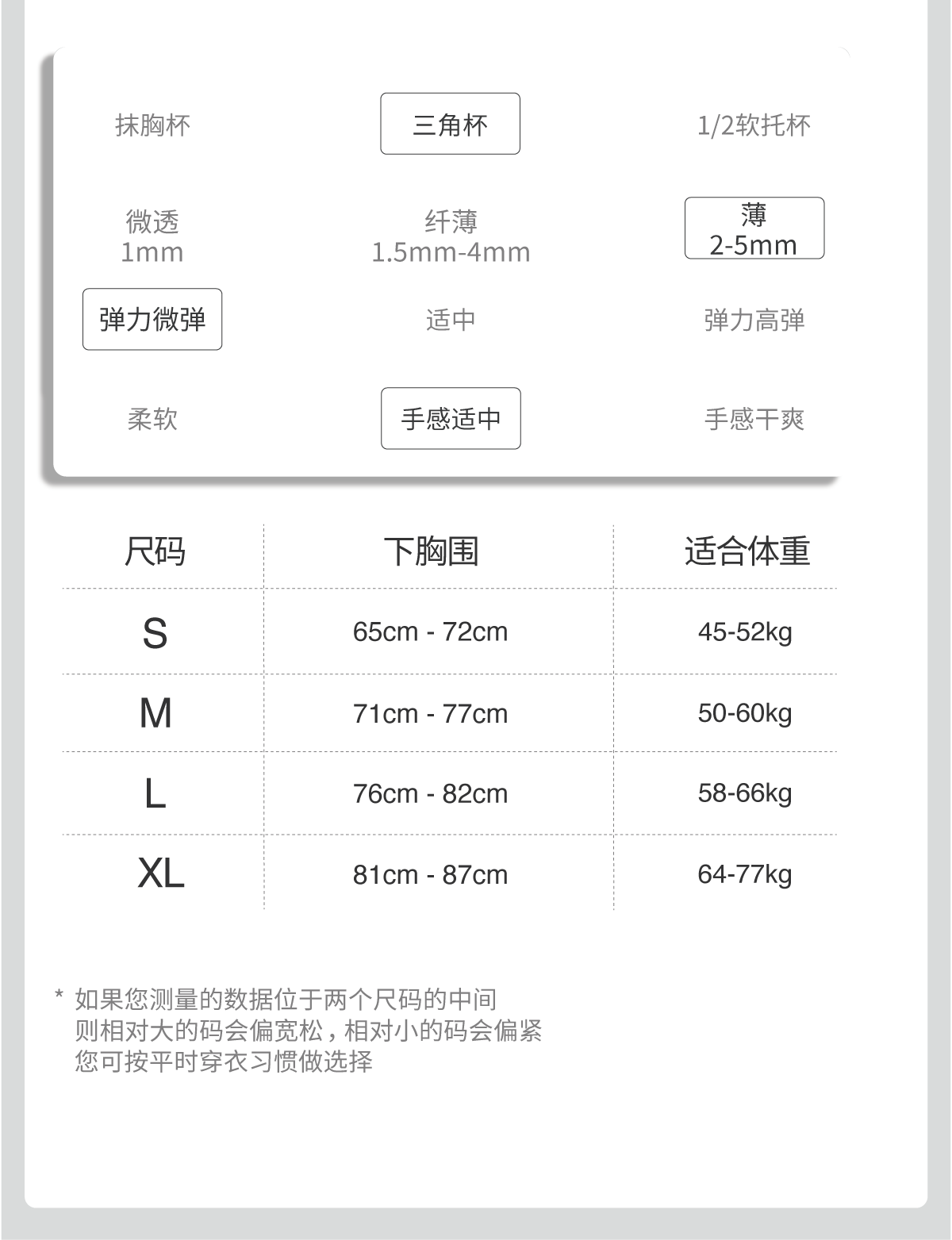 抹胸杯 三角杯 1/2软托杯

微透
1mm

纤薄
1.5mm-4mm

薄
2-5mm

弹力微弹 适中 弹力高弹

柔软 手感适中 手感干爽

| 尺码 | 下胸围 | 适合体重 |
|---|---|---|
| S | 65cm - 72cm | 45-52kg |
| M | 71cm - 77cm | 50-60kg |
| L | 76cm - 82cm | 58-66kg |
| XL | 81cm - 87cm | 64-77kg |

* 如果您测量的数据位于两个尺码的中间
则相对大的码会偏宽松，相对小的码会偏紧
您可按平时穿衣习惯做选择